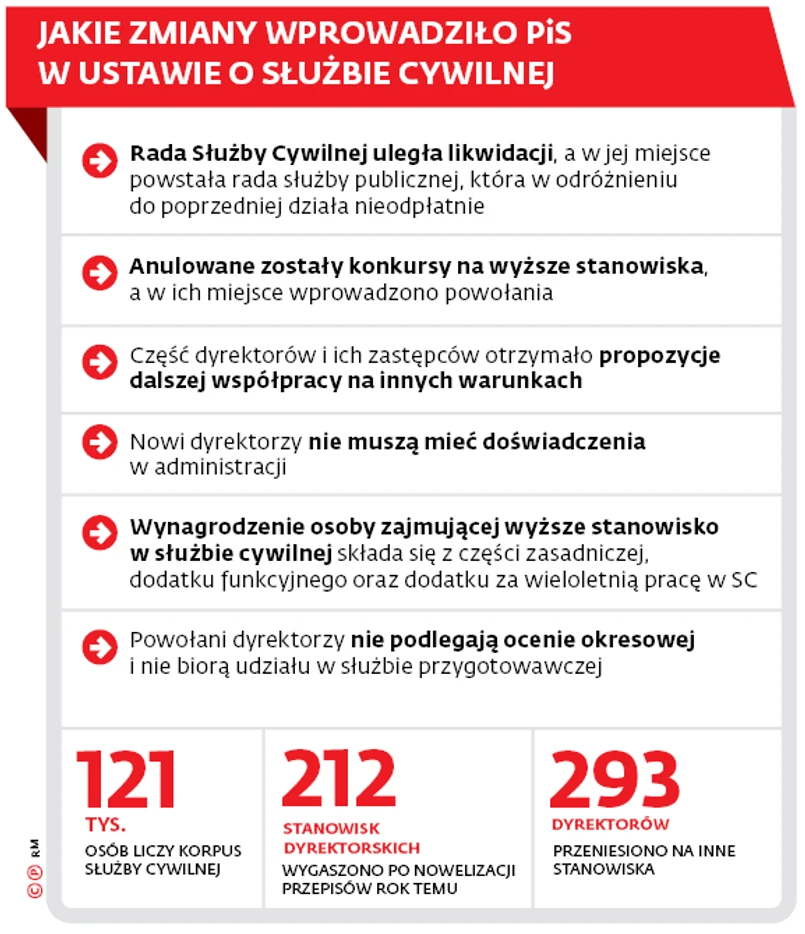 JAKIE ZMIANY WPROWADZIŁO PiS W USTAWIE O SŁUŻBIE CYWILNEJ

Rada Służby Cywilnej uległa likwidacji, a w jej miejsce powstała rada służby publicznej, która w odróżnieniu do poprzedniej działa nieodpłatnie

Anulowane zostały konkursy na wyższe stanowiska, a w ich miejsce wprowadzono powołania

Część dyrektorów i ich zastępców otrzymało propozycje dalszej współpracy na innych warunkach

Nowi dyrektorzy nie muszą mieć doświadczenia w administracji

Wynagrodzenie osoby zajmującej wyższe stanowisko w służbie cywilnej składa się z części zasadniczej, dodatku funkcyjnego oraz dodatku za wieloletnią pracę w SC

Powołani dyrektorzy nie podlegają ocenie okresowej i nie biorą udziału w służbie przygotowawczej

121
TYS.
OSÓB LICZY KORPUS SŁUŻBY CYWILNEJ

212
STANOWISK DYREKTORSKICH
WYGASZONO PO NOWELIZACJI PRZEPISÓW ROK TEMU

293
DYREKTORÓW
PRZENIESIONO NA INNE STANOWISKA

©℗ RM